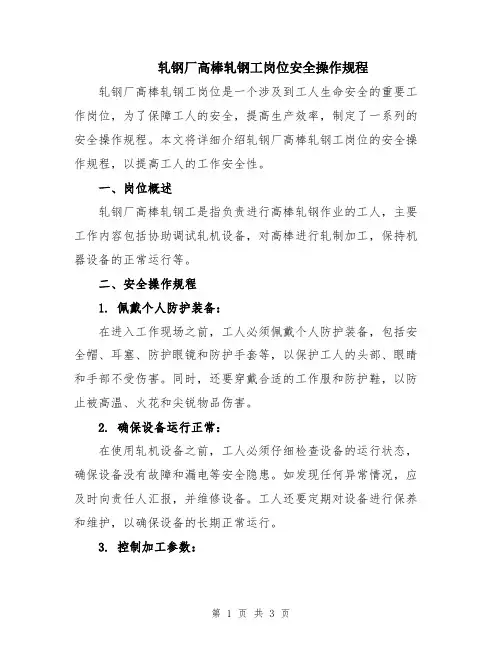 轧钢厂高棒轧钢工岗位安全操作规程

轧钢厂高棒轧钢工岗位是一个涉及到工人生命安全的重要工作岗位，为了保障工人的安全，提高生产效率，制定了一系列的安全操作规程。本文将详细介绍轧钢厂高棒轧钢工岗位的安全操作规程，以提高工人的工作安全性。

一、岗位概述

轧钢厂高棒轧钢工是指负责进行高棒轧钢作业的工人，主要工作内容包括协助调试轧机设备，对高棒进行轧制加工，保持机器设备的正常运行等。

二、安全操作规程

1. 佩戴个人防护装备：

在进入工作现场之前，工人必须佩戴个人防护装备，包括安全帽、耳塞、防护眼镜和防护手套等，以保护工人的头部、眼睛和手部不受伤害。同时，还要穿戴合适的工作服和防护鞋，以防止被高温、火花和尖锐物品伤害。

2. 确保设备运行正常：

在使用轧机设备之前，工人必须仔细检查设备的运行状态，确保设备没有故障和漏电等安全隐患。如发现任何异常情况，应及时向责任人汇报，并维修设备。工人还要定期对设备进行保养和维护，以确保设备的长期正常运行。

3. 控制加工参数：

第 1 页 共 3 页